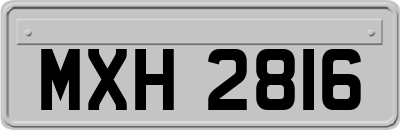 MXH 2816